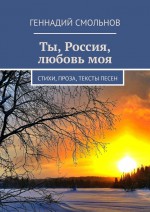 ГЕННАДИЙ СМОЛЬНОВ

Ты, Россия, любовь моя

СТИХИ, ПРОЗА, ТЕКСТЫ ПЕСЕН